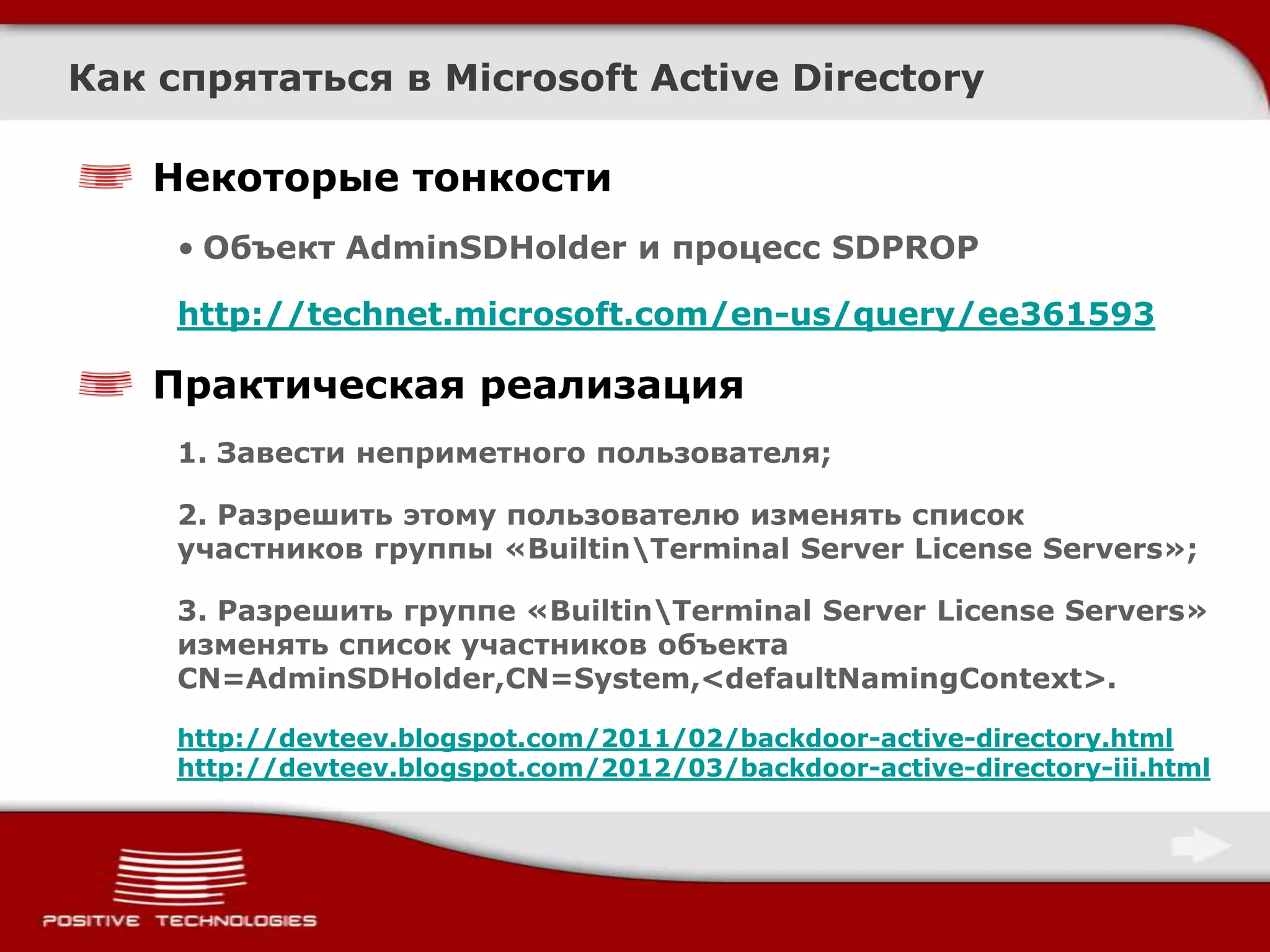 Как спрятаться в Microsoft Active Directory

Некоторые тонкости

• Объект AdminSDHolder и процесс SDPROP

http://technet.microsoft.com/en-us/query/ee361593

Практическая реализация

1. Завести неприметного пользователя;

2. Разрешить этому пользователю изменять список участников группы «Builtin\Terminal Server License Servers»;

3. Разрешить группе «Builtin\Terminal Server License Servers» изменять список участников объекта CN=AdminSDHolder,CN=System,<defaultNamingContext>.

http://devteev.blogspot.com/2011/02/backdoor-active-directory.html
http://devteev.blogspot.com/2012/03/backdoor-active-directory-iii.html

POSITIVE TECHNOLOGIES